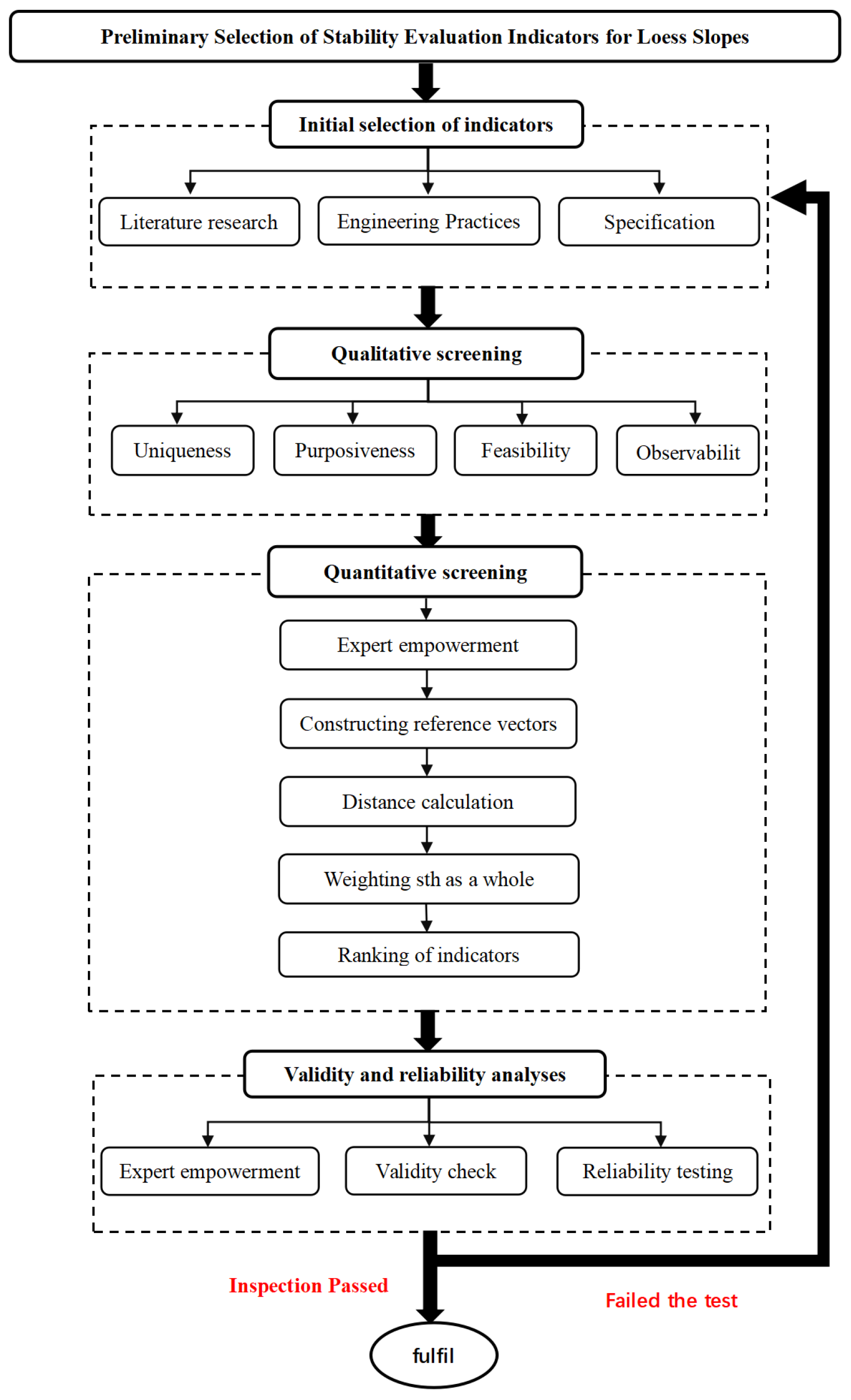 Preliminary Selection of Stability Evaluation Indicators for Loess Slopes

Initial selection of indicators

Literature research

Engineering Practices

Specification

Qualitative screening

Uniqueness

Purposiveness

Feasibility

Observabilit

Quantitative screening

Expert empowerment

Constructing reference vectors

Distance calculation

Weighting sth as a whole

Ranking of indicators

Validity and reliability analyses

Expert empowerment

Validity check

Reliability testing

Inspection Passed

Failed the test

fulfil